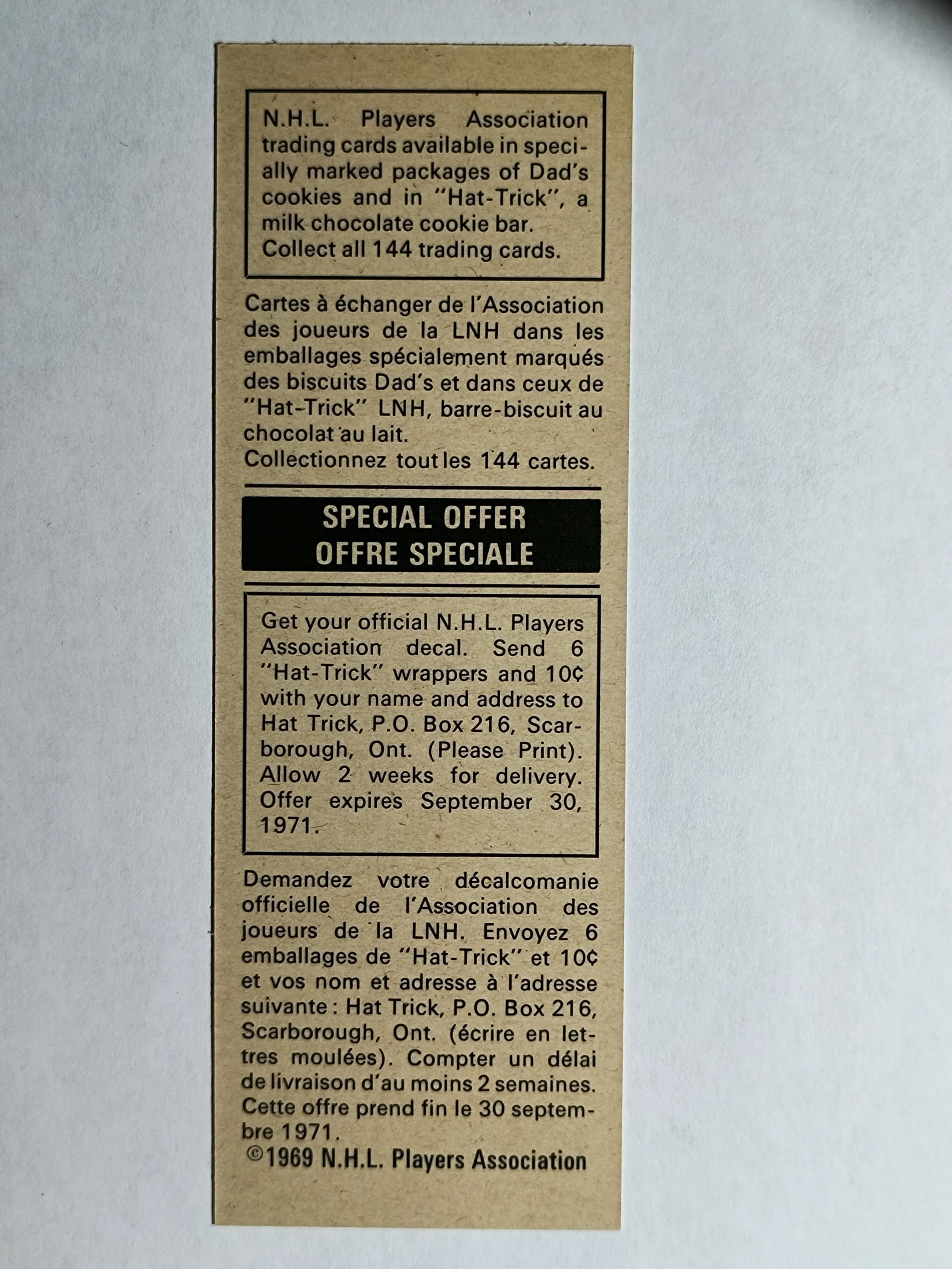 N.H.L. Players Association trading cards available in specially marked packages of Dad's cookies and in "Hat-Trick", a milk chocolate cookie bar.
Collect all 144 trading cards.

Cartes à échanger de l'Association des joueurs de la LNH dans les emballages spécialement marqués des biscuits Dad's et dans ceux de "Hat-Trick" LNH, barre-biscuit au chocolat au lait.
Collectionnez tout les 144 cartes.

SPECIAL OFFER
OFFRE SPECIALE

Get your official N.H.L. Players Association decal. Send 6 "Hat-Trick" wrappers and 10¢ with your name and address to Hat Trick, P.O. Box 216, Scarborough, Ont. (Please Print). Allow 2 weeks for delivery. Offer expires September 30, 1971.

Demandez votre décalcomanie officielle de l'Association des joueurs de la LNH. Envoyez 6 emballages de "Hat-Trick" et 10¢ et vos nom et adresse à l'adresse suivante : Hat Trick, P.O. Box 216, Scarborough, Ont. (écrire en lettres moulées). Compter un délai de livraison d'au moins 2 semaines. Cette offre prend fin le 30 septembre 1971.
©1969 N.H.L. Players Association